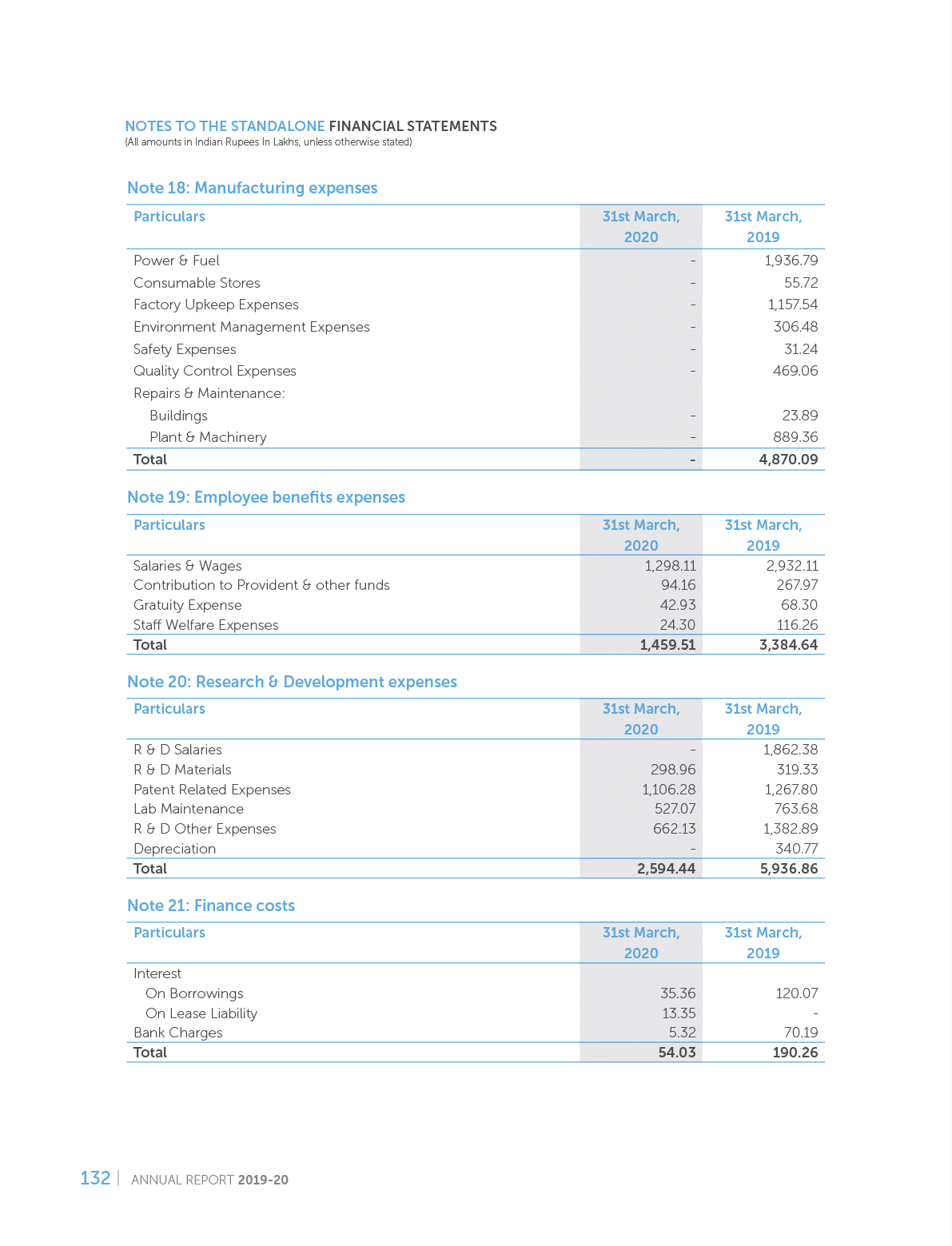 NOTES TO THE STANDALONE FINANCIAL STATEMENTS
(All amounts in Indian Rupees In Lakhs, unless otherwise stated)

Note 18: Manufacturing expenses

| Particulars | 31st March, 2020 | 31st March, 2019 |
|---|---|---|
| Power & Fuel | - | 1,936.79 |
| Consumable Stores | - | 55.72 |
| Factory Upkeep Expenses | - | 1,157.54 |
| Environment Management Expenses | - | 306.48 |
| Safety Expenses | - | 31.24 |
| Quality Control Expenses | - | 469.06 |
| Repairs & Maintenance: | | |
| Buildings | - | 23.89 |
| Plant & Machinery | - | 889.36 |
| Total | - | 4,870.09 |

Note 19: Employee benefits expenses

| Particulars | 31st March, 2020 | 31st March, 2019 |
|---|---|---|
| Salaries & Wages | 1,298.11 | 2,932.11 |
| Contribution to Provident & other funds | 94.16 | 267.97 |
| Gratuity Expense | 42.93 | 68.30 |
| Staff Welfare Expenses | 24.30 | 116.26 |
| Total | 1,459.51 | 3,384.64 |

Note 20: Research & Development expenses

| Particulars | 31st March, 2020 | 31st March, 2019 |
|---|---|---|
| R & D Salaries | - | 1,862.38 |
| R & D Materials | 298.96 | 319.33 |
| Patent Related Expenses | 1,106.28 | 1,267.80 |
| Lab Maintenance | 527.07 | 763.68 |
| R & D Other Expenses | 662.13 | 1,382.89 |
| Depreciation | - | 340.77 |
| Total | 2,594.44 | 5,936.86 |

Note 21: Finance costs

| Particulars | 31st March, 2020 | 31st March, 2019 |
|---|---|---|
| Interest | | |
| On Borrowings | 35.36 | 120.07 |
| On Lease Liability | 13.35 | - |
| Bank Charges | 5.32 | 70.19 |
| Total | 54.03 | 190.26 |

132 | ANNUAL REPORT 2019-20